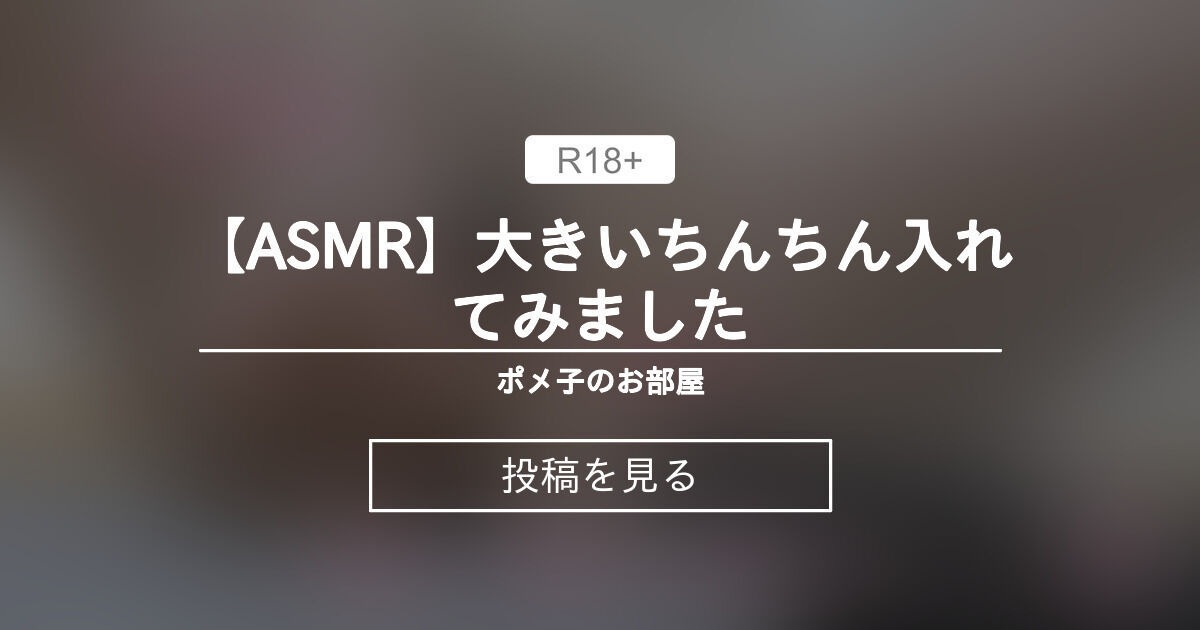 R18+

【ASMR】大きいちんちん入れてみました

ポメ子のお部屋

投稿を見る